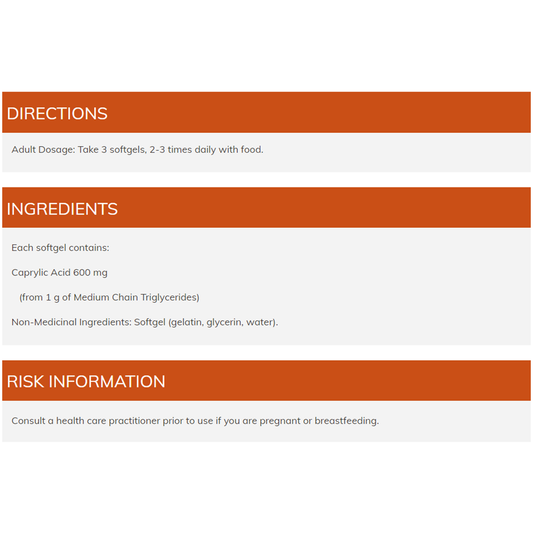 DIRECTIONS

Adult Dosage: Take 3 softgels, 2-3 times daily with food.

INGREDIENTS

Each softgel contains:

Caprylic Acid 600 mg

(from 1 g of Medium Chain Triglycerides)

Non-Medicinal Ingredients: Softgel (gelatin, glycerin, water).

RISK INFORMATION

Consult a health care practitioner prior to use if you are pregnant or breastfeeding.